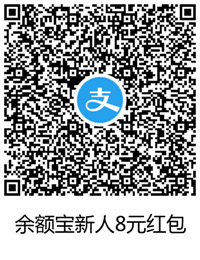 支

余额宝新人8元红包